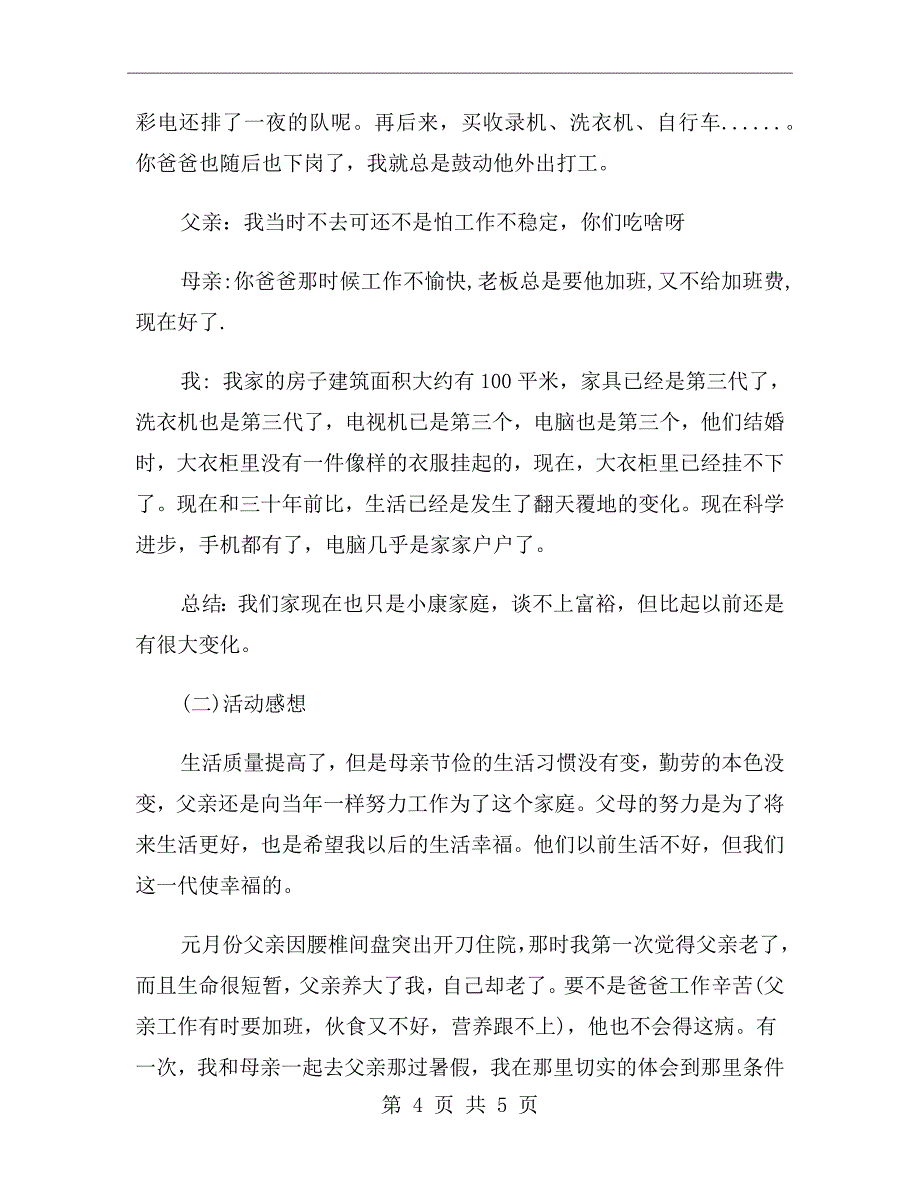 彩电还排了一夜的队呢。再后来，买收录机、洗衣机、自行车......。你爸爸也随后也下岗了，我就总是鼓动他外出打工。

父亲：我当时不去可还不是怕工作不稳定，你们吃啥呀

母亲:你爸爸那时候工作不愉快,老板总是要他加班,又不给加班费,现在好了.

我：我家的房子建筑面积大约有100平米，家具已经是第三代了，洗衣机也是第三代了，电视机已是第三个，电脑也是第三个，他们结婚时，大衣柜里没有一件像样的衣服挂起的，现在，大衣柜里已经挂不下了。现在和三十年前比，生活已经是发生了翻天覆地的变化。现在科学进步，手机都有了，电脑几乎是家家户户了。

总结：我们家现在也只是小康家庭，谈不上富裕，但比起以前还是有很大变化。

(二)活动感想

生活质量提高了，但是母亲节俭的生活习惯没有变，勤劳的本色没变，父亲还是向当年一样努力工作为了这个家庭。父母的努力是为了将来生活更好，也是希望我以后的生活幸福。他们以前生活不好，但我们这一代使幸福的。

元月份父亲因腰椎间盘突出开刀住院，那时我第一次觉得父亲老了，而且生命很短暂，父亲养大了我，自己却老了。要不是爸爸工作辛苦(父亲工作有时要加班，伙食又不好，营养跟不上)，他也不会得这病。有一次，我和母亲一起去父亲那过暑假，我在那里切实的体会到那里条件

第 4 页 共 5 页